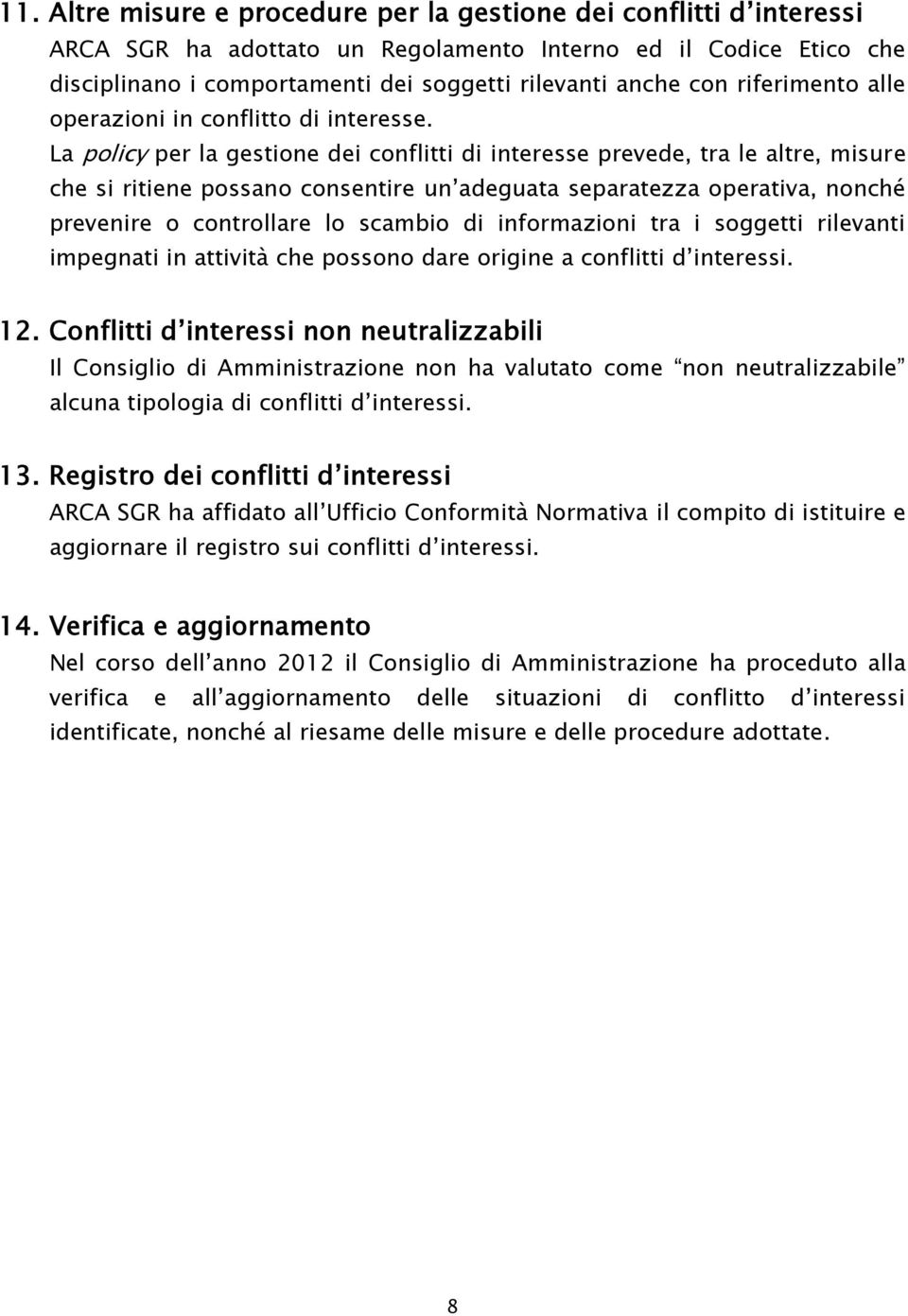 11. Altre misure e procedure per la gestione dei conflitti d'interessi
ARCA SGR ha adottato un Regolamento Interno ed il Codice Etico che disciplinano i comportamenti dei soggetti rilevanti anche con riferimento alle operazioni in conflitto di interesse. La policy per la gestione dei conflitti di interesse prevede, tra le altre, misure che si ritiene possano consentire un'adeguata separatezza operativa, nonché prevenire o controllare lo scambio di informazioni tra i soggetti rilevanti impegnati in attività che possono dare origine a conflitti d'interessi.

12. Conflitti d'interessi non neutralizzabili
Il Consiglio di Amministrazione non ha valutato come "non neutralizzabile" alcuna tipologia di conflitti d'interessi.

13. Registro dei conflitti d'interessi
ARCA SGR ha affidato all'Ufficio Conformità Normativa il compito di istituire e aggiornare il registro sui conflitti d'interessi.

14. Verifica e aggiornamento
Nel corso dell'anno 2012 il Consiglio di Amministrazione ha proceduto alla verifica e all'aggiornamento delle situazioni di conflitto d'interessi identificate, nonché al riesame delle misure e delle procedure adottate.

8